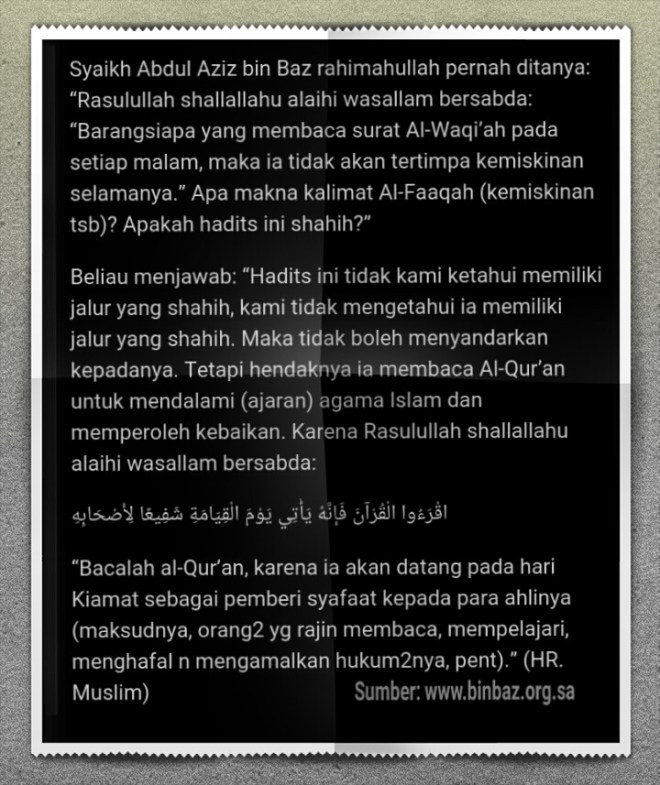 Syaikh Abdul Aziz bin Baz rahimahullah pernah ditanya: “Rasulullah shallallahu alaihi wasallam bersabda: “Barangsiapa yang membaca surat Al-Waqi’ah pada setiap malam, maka ia tidak akan tertimpa kemiskinan selamanya.” Apa makna kalimat Al-Faaqah (kemiskinan tsb)? Apakah hadits ini shahih?”

Beliau menjawab: “Hadits ini tidak kami ketahui memiliki jalur yang shahih, kami tidak mengetahui ia memiliki jalur yang shahih. Maka tidak boleh menyandarkan kepadanya. Tetapi hendaknya ia membaca Al-Qur’an untuk mendalami (ajaran) agama Islam dan memperoleh kebaikan. Karena Rasulullah shallallahu alaihi wasallam bersabda:

اقْرَءُوا الْقُرْآنَ فَإِنَّهُ يَأْتِي يَوْمَ الْقِيَامَةِ شَفِيعًا لِأَصْحَابِهِ

“Bacalah al-Qur’an, karena ia akan datang pada hari Kiamat sebagai pemberi syafaat kepada para ahlinya (maksudnya, orang2 yg rajin membaca, mempelajari, menghafal n mengamalkan hukum2nya, pent).” (HR. Muslim)

Sumber: www.binbaz.org.sa